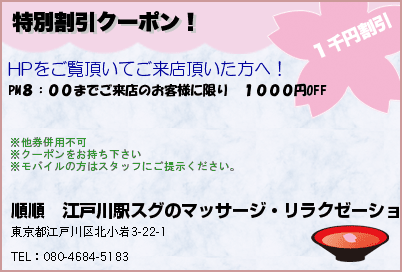 特別割引クーポン！

１千円割引

HPをご覧頂いてご来店頂いた方へ！
PM８：００までご来店のお客様に限り　１０００円OFF

※他券併用不可
※クーポンをお持ち下さい
※モバイルの方はスタッフにご提示ください。

順順　江戸川駅スグのマッサージ・リラクゼーショ
東京都江戸川区北小岩3-22-1

TEL：080-4684-5183